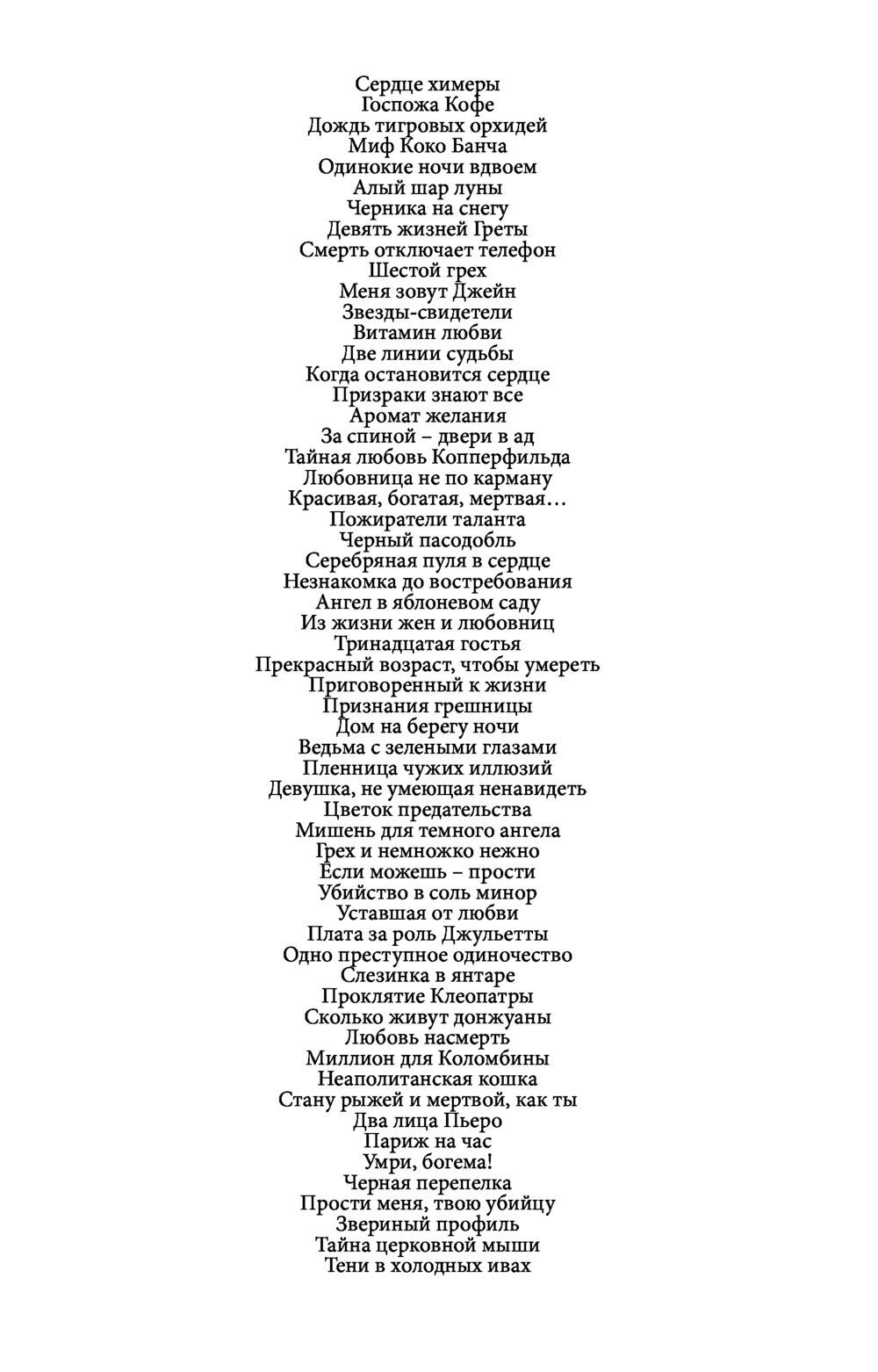 Сердце химеры
Госпожа Кофе
Дождь тигровых орхидей
Миф Коко Банча
Одинокие ночи вдвоем
Алый шар луны
Черника на снегу
Девять жизней Греты
Смерть отключает телефон
Шестой грех
Меня зовут Джейн
Звезды-свидетели
Витамин любви
Две линии судьбы
Когда остановится сердце
Призраки знают все
Аромат желания
За спиной – двери в ад
Тайная любовь Копперфильда
Любовница не по карману
Красивая, богатая, мертвая…
Пожиратели таланта
Черный пасодобль
Серебряная пуля в сердце
Незнакомка до востребования
Ангел в яблоневом саду
Из жизни жен и любовниц
Тринадцатая гостья
Прекрасный возраст, чтобы умереть
Приговоренный к жизни
Признания грешницы
Дом на берегу ночи
Ведьма с зелеными глазами
Пленница чужих иллюзий
Девушка, не умеющая ненавидеть
Цветок предательства
Мишень для темного ангела
Грех и немножко нежно
Если можешь – прости
Убийство в соль минор
Уставшая от любви
Плата за роль Джульетты
Одно преступное одиночество
Слезинка в янтаре
Проклятие Клеопатры
Сколько живут донжуаны
Любовь насмерть
Миллион для Коломбины
Неаполитанская кошка
Стану рыжей и мертвой, как ты
Два лица Пьеро
Париж на час
Умри, богема!
Черная перепелка
Прости меня, твою убийцу
Звериный профиль
Тайна церковной мыши
Тени в холодных ивах